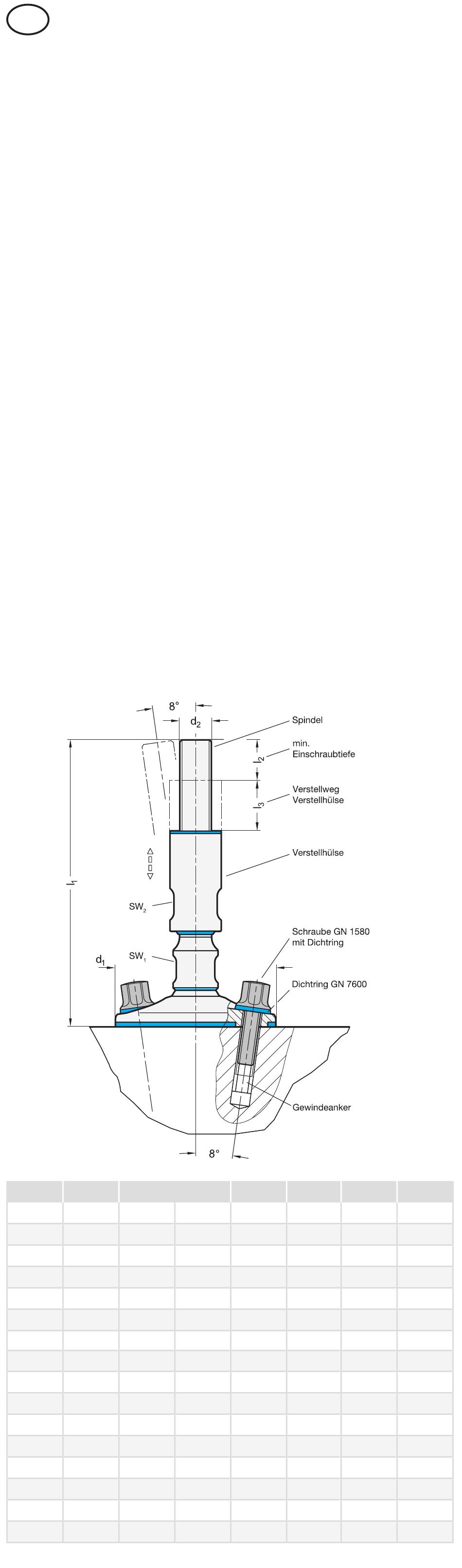 8°

$d_2$

Spindel

min. Einschraubtiefe

$l_2$

Verstellweg Verstellhülse

$l_3$

Verstellhülse

$l_1$

$SW_2$

$SW_1$

$d_1$

Schraube GN 1580 mit Dichtring

Dichtring GN 7600

Gewindeanker

8°